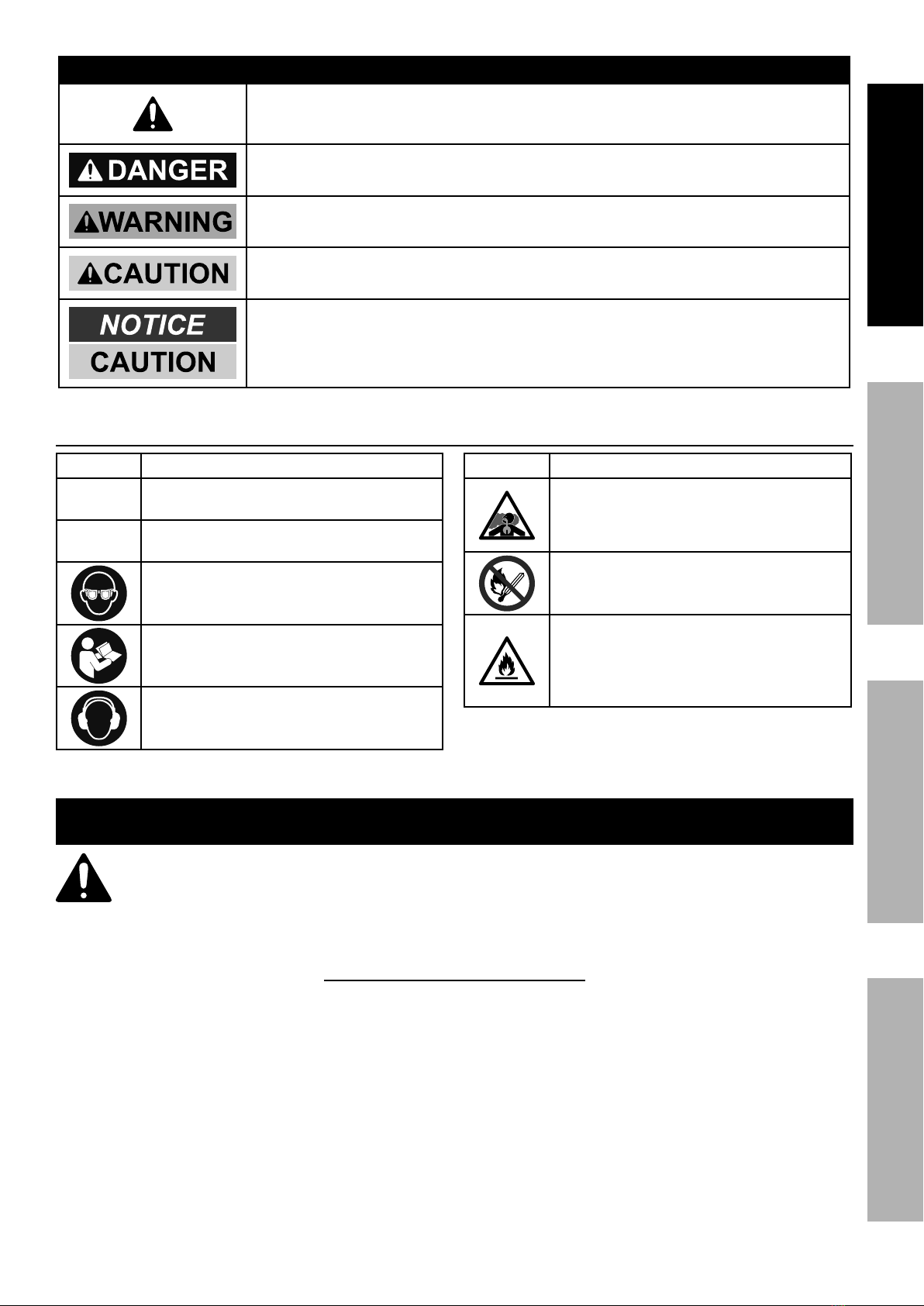 DANGER

WARNING

CAUTION

NOTICE

CAUTION